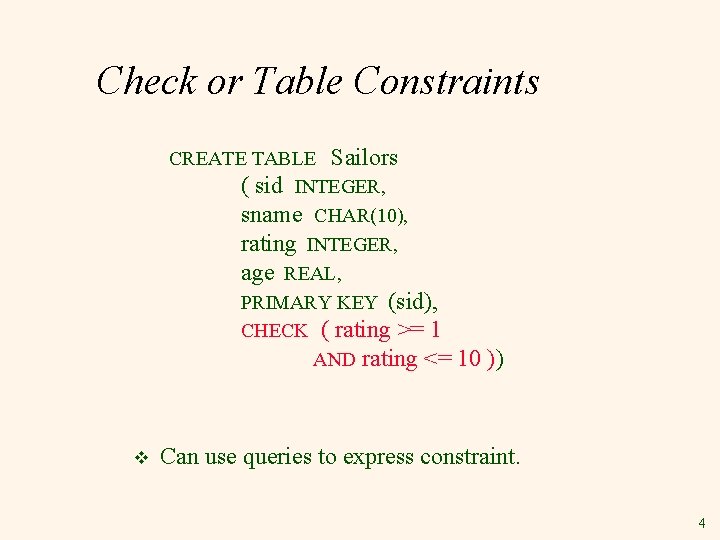 Check or Table Constraints

CREATE TABLE Sailors
( sid INTEGER,
sname CHAR(10),
rating INTEGER,
age REAL,
PRIMARY KEY (sid),
CHECK ( rating >= 1
AND rating <= 10 ))

❖ Can use queries to express constraint.

4